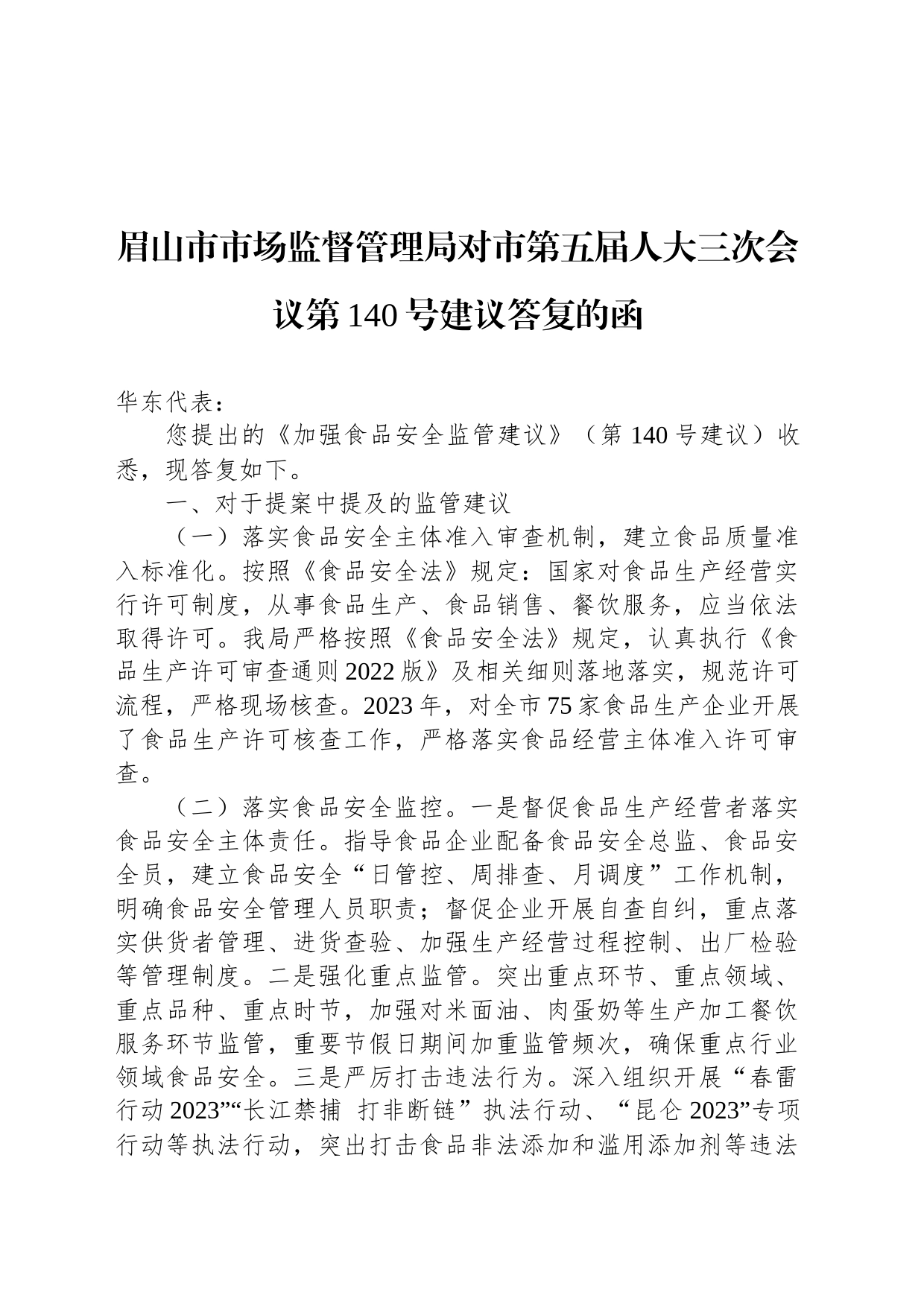 眉山市市场监督管理局对市第五届人大三次会议第140号建议答复的函

华东代表：

您提出的《加强食品安全监管建议》（第140号建议）收悉，现答复如下。

一、对于提案中提及的监管建议

（一）落实食品安全主体准入审查机制，建立食品质量准入标准化。按照《食品安全法》规定：国家对食品生产经营实行许可制度，从事食品生产、食品销售、餐饮服务，应当依法取得许可。我局严格按照《食品安全法》规定，认真执行《食品生产许可审查通则2022版》及相关细则落地落实，规范许可流程，严格现场核查。2023年，对全市75家食品生产企业开展了食品生产许可核查工作，严格落实食品经营主体准入许可审查。

（二）落实食品安全监控。一是督促食品生产经营者落实食品安全主体责任。指导食品企业配备食品安全总监、食品安全员，建立食品安全“日管控、周排查、月调度”工作机制，明确食品安全管理人员职责；督促企业开展自查自纠，重点落实供货者管理、进货查验、加强生产经营过程控制、出厂检验等管理制度。二是强化重点监管。突出重点环节、重点领域、重点品种、重点时节，加强对米面油、肉蛋奶等生产加工餐饮服务环节监管，重要节假日期间加重监管频次，确保重点行业领域食品安全。三是严厉打击违法行为。深入组织开展“春雷行动2023”“长江禁捕 打非断链”执法行动、“昆仑2023”专项行动等执法行动，突出打击食品非法添加和滥用添加剂等违法